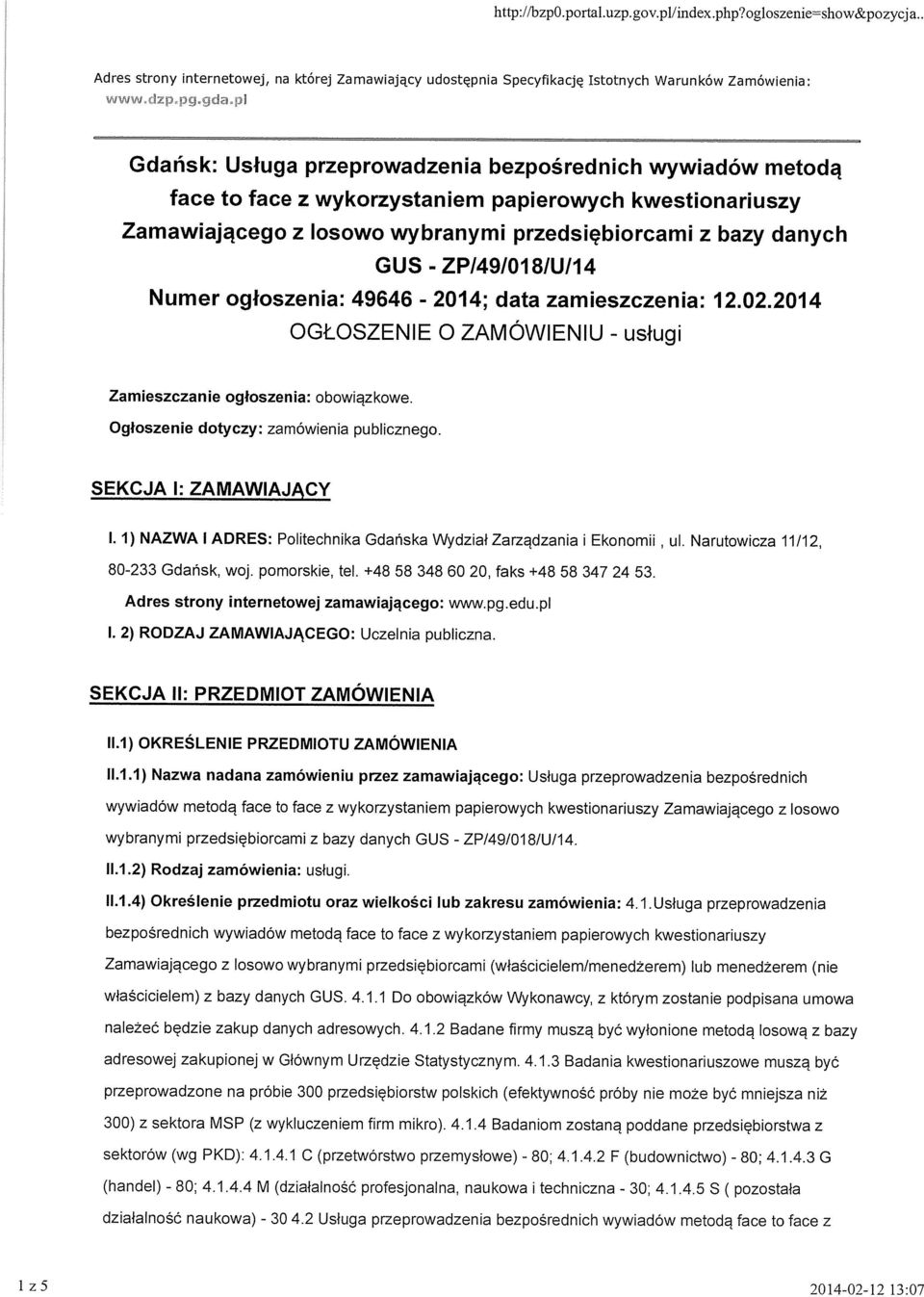 http://bzp0.portal.uzp.gov.pl/index.php?ogloszenie=show&pozycja..

Adres strony internetowej, na której Zamawiający udostępnia Specyfikację Istotnych Warunków Zamówienia: www.dzp.pg.gda.pl

Gdańsk: Usługa przeprowadzenia bezpośrednich wywiadów metodą face to face z wykorzystaniem papierowych kwestionariuszy Zamawiającego z losowo wybranymi przedsiębiorcami z bazy danych GUS - ZP/49/018/U/14
Numer ogłoszenia: 49646 - 2014; data zamieszczenia: 12.02.2014
OGŁOSZENIE O ZAMÓWIENIU - usługi

Zamieszczanie ogłoszenia: obowiązkowe.
Ogłoszenie dotyczy: zamówienia publicznego.

SEKCJA I: ZAMAWIAJĄCY

I. 1) NAZWA I ADRES: Politechnika Gdańska Wydział Zarządzania i Ekonomii , ul. Narutowicza 11/12, 80-233 Gdańsk, woj. pomorskie, tel. +48 58 348 60 20, faks +48 58 347 24 53.
Adres strony internetowej zamawiającego: www.pg.edu.pl
I. 2) RODZAJ ZAMAWIAJĄCEGO: Uczelnia publiczna.

SEKCJA II: PRZEDMIOT ZAMÓWIENIA

II.1) OKREŚLENIE PRZEDMIOTU ZAMÓWIENIA
II.1.1) Nazwa nadana zamówieniu przez zamawiającego: Usługa przeprowadzenia bezpośrednich wywiadów metodą face to face z wykorzystaniem papierowych kwestionariuszy Zamawiającego z losowo wybranymi przedsiębiorcami z bazy danych GUS - ZP/49/018/U/14.
II.1.2) Rodzaj zamówienia: usługi.
II.1.4) Określenie przedmiotu oraz wielkości lub zakresu zamówienia: 4.1.Usługa przeprowadzenia bezpośrednich wywiadów metodą face to face z wykorzystaniem papierowych kwestionariuszy Zamawiającego z losowo wybranymi przedsiębiorcami (właścicielem/menedżerem) lub menedżerem (nie właścicielem) z bazy danych GUS. 4.1.1 Do obowiązków Wykonawcy, z którym zostanie podpisana umowa należeć będzie zakup danych adresowych. 4.1.2 Badane firmy muszą być wyłonione metodą losową z bazy adresowej zakupionej w Głównym Urzędzie Statystycznym. 4.1.3 Badania kwestionariuszowe muszą być przeprowadzone na próbie 300 przedsiębiorstw polskich (efektywność próby nie może być mniejsza niż 300) z sektora MSP (z wykluczeniem firm mikro). 4.1.4 Badaniom zostaną poddane przedsiębiorstwa z sektorów (wg PKD): 4.1.4.1 C (przetwórstwo przemysłowe) - 80; 4.1.4.2 F (budownictwo) - 80; 4.1.4.3 G (handel) - 80; 4.1.4.4 M (działalność profesjonalna, naukowa i techniczna - 30; 4.1.4.5 S ( pozostała działalność naukowa) - 30 4.2 Usługa przeprowadzenia bezpośrednich wywiadów metodą face to face z

1 z 5
2014-02-12 13:07